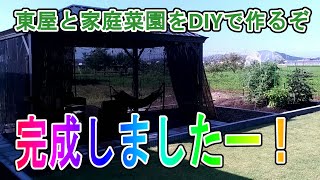 東屋と家庭菜園をDIYで作るぞ

完成しましたー！